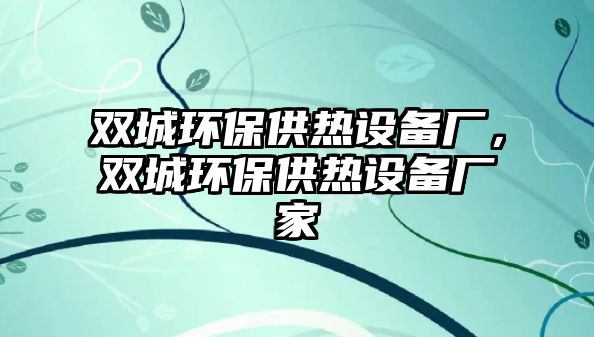 双城环保供热设备厂，双城环保供热设备厂家